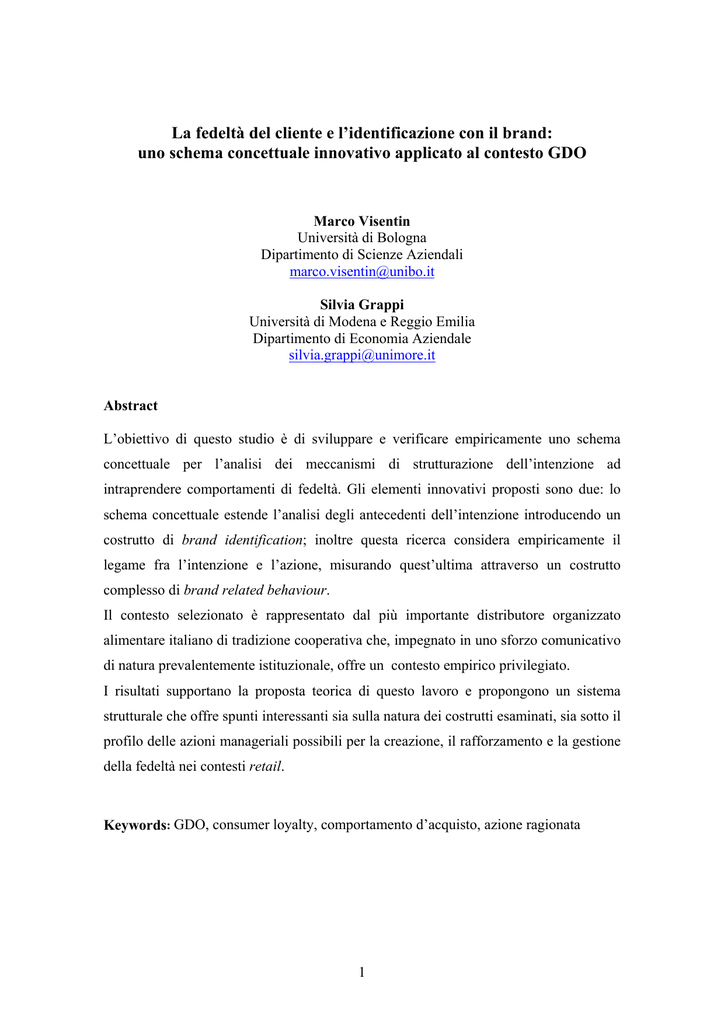 La fedeltà del cliente e l'identificazione con il brand:
uno schema concettuale innovativo applicato al contesto GDO

Marco Visentin
Università di Bologna
Dipartimento di Scienze Aziendali
marco.visentin@unibo.it

Silvia Grappi
Università di Modena e Reggio Emilia
Dipartimento di Economia Aziendale
silvia.grappi@unimore.it

Abstract

L'obiettivo di questo studio è di sviluppare e verificare empiricamente uno schema concettuale per l'analisi dei meccanismi di strutturazione dell'intenzione ad intraprendere comportamenti di fedeltà. Gli elementi innovativi proposti sono due: lo schema concettuale estende l'analisi degli antecedenti dell'intenzione introducendo un costrutto di brand identification; inoltre questa ricerca considera empiricamente il legame fra l'intenzione e l'azione, misurando quest'ultima attraverso un costrutto complesso di brand related behaviour.
Il contesto selezionato è rappresentato dal più importante distributore organizzato alimentare italiano di tradizione cooperativa che, impegnato in uno sforzo comunicativo di natura prevalentemente istituzionale, offre un contesto empirico privilegiato.
I risultati supportano la proposta teorica di questo lavoro e propongono un sistema strutturale che offre spunti interessanti sia sulla natura dei costrutti esaminati, sia sotto il profilo delle azioni manageriali possibili per la creazione, il rafforzamento e la gestione della fedeltà nei contesti retail.

Keywords: GDO, consumer loyalty, comportamento d'acquisto, azione ragionata

1